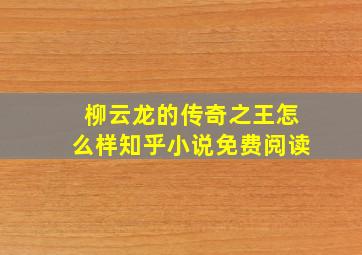 柳云龙的传奇之王怎么样知乎小说免费阅读